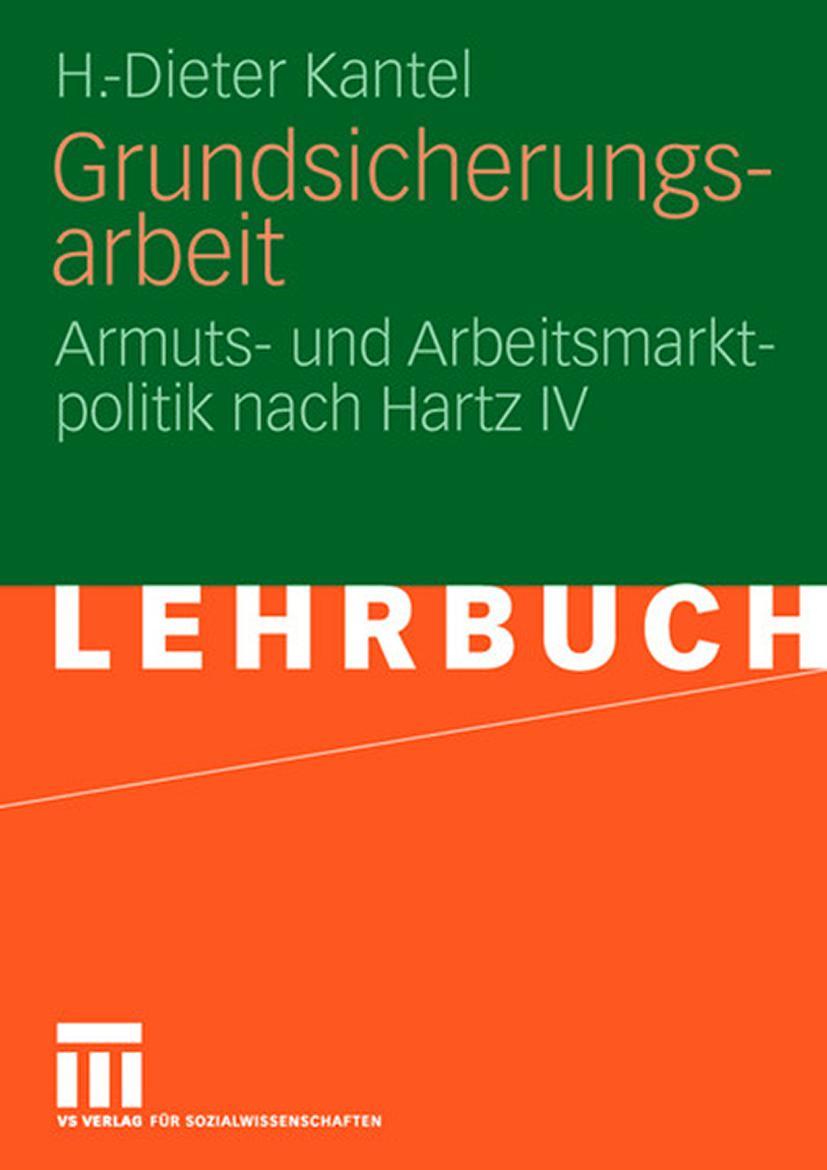 H.-Dieter Kantel

Grundsicherungsarbeit

Armuts- und Arbeitsmarktpolitik nach Hartz IV

LEHRBUCH

VS VERLAG FÜR SOZIALWISSENSCHAFTEN